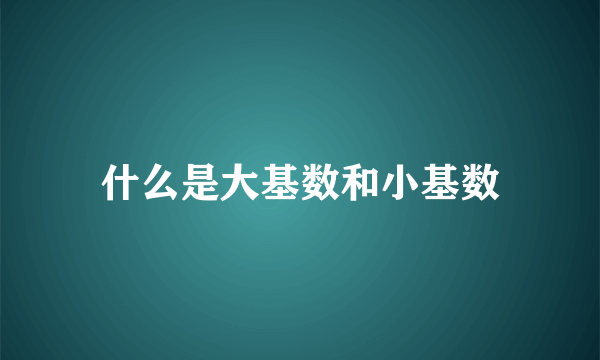 什么是大基数和小基数